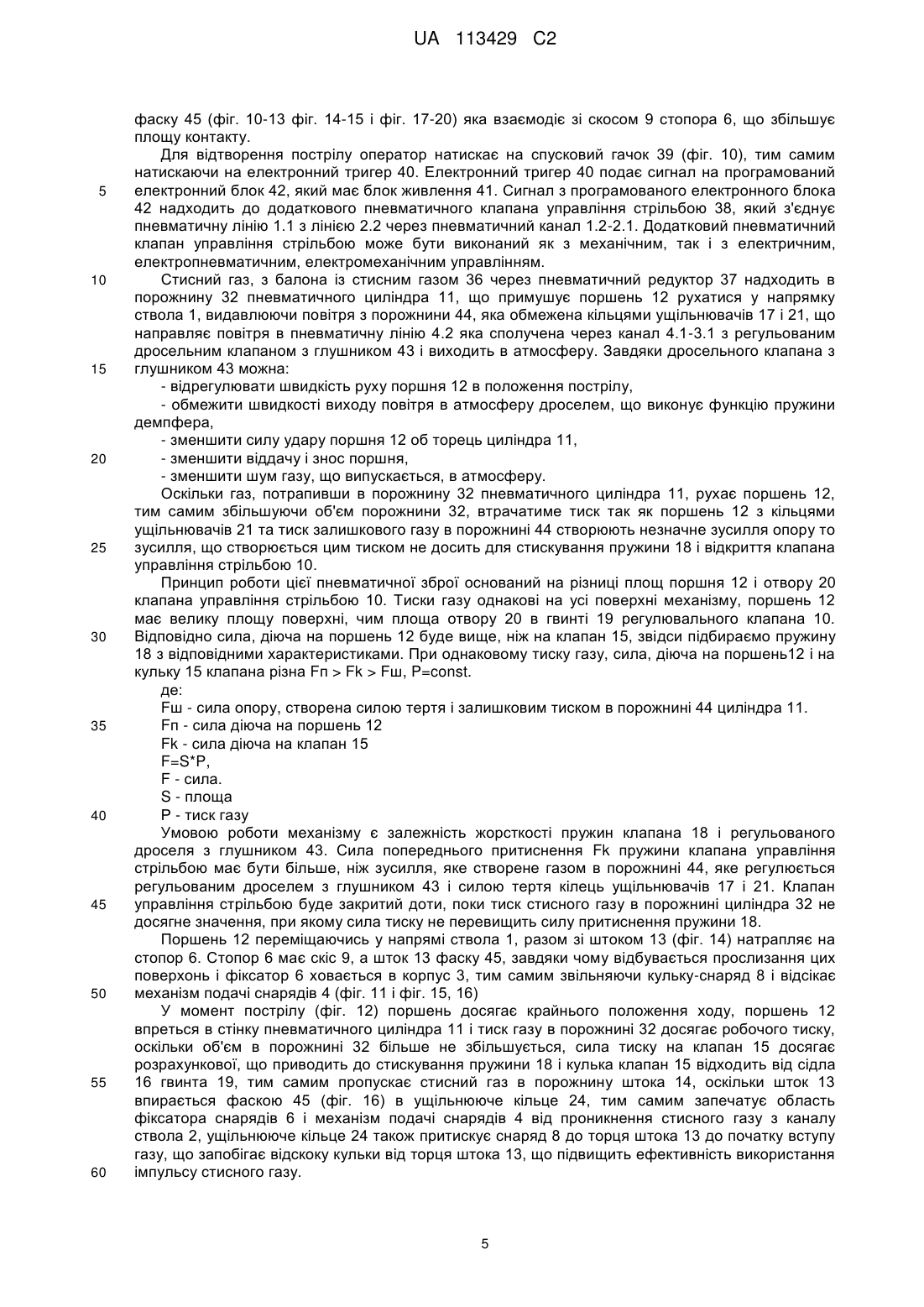 UA 113429 C2

фаску 45 (фіг. 10-13 фіг. 14-15 і фіг. 17-20) яка взаємодіє зі скосом 9 стопора 6, що збільшує площу контакту.

Для відтворення пострілу оператор натискає на спусковий гачок 39 (фіг. 10), тим самим натискаючи на електронний тригер 40. Електронний тригер 40 подає сигнал на програмований
5 електронний блок 42, який має блок живлення 41. Сигнал з програмованого електронного блока 42 надходить до додаткового пневматичного клапана управління стрільбою 38, який з'єднує пневматичну лінію 1.1 з лінією 2.2 через пневматичний канал 1.2-2.1. Додатковий пневматичний клапан управління стрільбою може бути виконаний як з механічним, так і з електричним, електропневматичним, електромеханічним управлінням.
10 Стисний газ, з балона із стисним газом 36 через пневматичний редуктор 37 надходить в порожнину 32 пневматичного циліндра 11, що примушує поршень 12 рухатися у напрямку ствола 1, видавлюючи повітря з порожнини 44, яка обмежена кільцями ущільнювачів 17 і 21, що направляє повітря в пневматичну лінію 4.2 яка сполучена через канал 4.1-3.1 з регульованим дросельним клапаном з глушником 43 і виходить в атмосферу. Завдяки дросельного клапана з
15 глушником 43 можна:
- відрегулювати швидкість руху поршня 12 в положення пострілу,
- обмежити швидкості виходу повітря в атмосферу дроселем, що виконує функцію пружини демпфера,
- зменшити силу удару поршня 12 об торець циліндра 11,
20 - зменшити віддачу і знос поршня,
- зменшити шум газу, що випускається, в атмосферу.
Оскільки газ, потрапивши в порожнину 32 пневматичного циліндра 11, рухає поршень 12, тим самим збільшуючи об'єм порожнини 32, втрачатиме тиск так як поршень 12 з кільцями ущільнювачів 21 та тиск залишкового газу в порожнині 44 створюють незначне зусилля опору то
25 зусилля, що створюється цим тиском не досить для стискування пружини 18 і відкриття клапана управління стрільбою 10.
Принцип роботи цієї пневматичної зброї оснований на різниці площ поршня 12 і отвору 20 клапана управління стрільбою 10. Тиски газу однакові на усі поверхні механізму, поршень 12 має велику площу поверхні, чим площа отвору 20 в гвинті 19 регулювального клапана 10.
30 Відповідно сила, діюча на поршень 12 буде вище, ніж на клапан 15, звідси підбираємо пружину 18 з відповідними характеристиками. При однаковому тиску газу, сила, діюча на поршень12 і на кульку 15 клапана різна Fп > Fk > Fш, P=const.
де:
Fш - сила опору, створена силою тертя і залишковим тиском в порожнині 44 циліндра 11.
35 Fп - сила діюча на поршень 12
Fk - сила діюча на клапан 15
F=S*P,
F - сила.
S - площа
40 P - тиск газу
Умовою роботи механізму є залежність жорсткості пружин клапана 18 і регульованого дроселя з глушником 43. Сила попереднього притиснення Fk пружини клапана управління стрільбою має бути більше, ніж зусилля, яке створене газом в порожнині 44, яке регулюється регульованим дроселем з глушником 43 і силою тертя кілець ущільнювачів 17 і 21. Клапан
45 управління стрільбою буде закритий доти, поки тиск стисного газу в порожнині циліндра 32 не досягне значення, при якому сила тиску не перевищить силу притиснення пружини 18.
Поршень 12 переміщаючись у напрямі ствола 1, разом зі штоком 13 (фіг. 14) натрапляє на стопор 6. Стопор 6 має скіс 9, а шток 13 фаску 45, завдяки чому відбувається прослизання цих поверхонь і фіксатор 6 ховається в корпус 3, тим самим звільняючи кульку-снаряд 8 і відсікає
50 механізм подачі снарядів 4 (фіг. 11 і фіг. 15, 16)
У момент пострілу (фіг. 12) поршень досягає крайнього положення ходу, поршень 12 впреться в стінку пневматичного циліндра 11 і тиск газу в порожнині 32 досягає робочого тиску, оскільки об'єм в порожнині 32 більше не збільшується, сила тиску на клапан 15 досягає розрахункової, що приводить до стискування пружини 18 і кулька клапан 15 відходить від сідла
55 16 гвинта 19, тим самим пропускає стисний газ в порожнину штока 14, оскільки шток 13 впирається фаскою 45 (фіг. 16) в ущільнююче кільце 24, тим самим запечатує область фіксатора снарядів 6 і механізм подачі снарядів 4 від проникнення стисного газу з каналу ствола 2, ущільнююче кільце 24 також притискує снаряд 8 до торця штока 13 до початку вступу газу, що запобігає відскоку кульки від торця штока 13, що підвищить ефективність використання
60 імпульсу стисного газу.

5